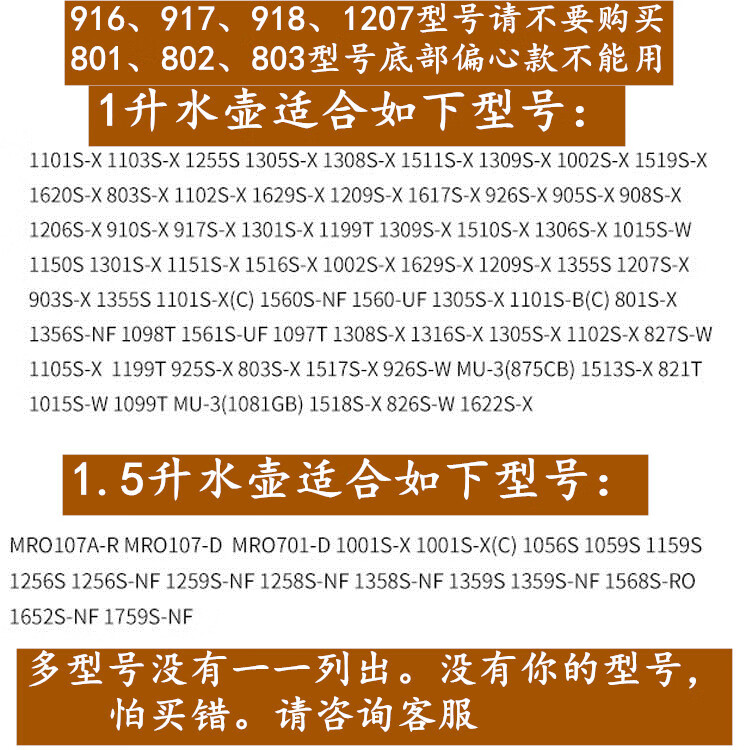 916、917、918、1207型号请不要购买
801、802、803型号底部偏心款不能用

1升水壶适合如下型号：

1101S-X 1103S-X 1255S 1305S-X 1308S-X 1511S-X 1309S-X 1002S-X 1519S-X 1620S-X 803S-X 1102S-X 1629S-X 1209S-X 1617S-X 926S-X 905S-X 908S-X 1206S-X 910S-X 917S-X 1301S-X 1199T 1309S-X 1510S-X 1306S-X 1015S-W 1150S 1301S-X 1151S-X 1516S-X 1002S-X 1629S-X 1209S-X 1355S 1207S-X 903S-X 1355S 1101S-X(C) 1560S-NF 1560-UF 1305S-X 1101S-B(C) 801S-X 1356S-NF 1098T 1561S-UF 1097T 1308S-X 1316S-X 1305S-X 1102S-X 827S-W 1105S-X 1199T 925S-X 803S-X 1517S-X 926S-W MU-3(875CB) 1513S-X 821T 1015S-W 1099T MU-3(1081GB) 1518S-X 826S-W 1622S-X

1.5升水壶适合如下型号：

MRO107A-R MRO107-D MRO701-D 1001S-X 1001S-X(C) 1056S 1059S 1159S 1256S 1256S-NF 1259S-NF 1258S-NF 1358S-NF 1359S 1359S-NF 1568S-RO 1652S-NF 1759S-NF

多型号没有一一列出。没有你的型号，怕买错。请咨询客服